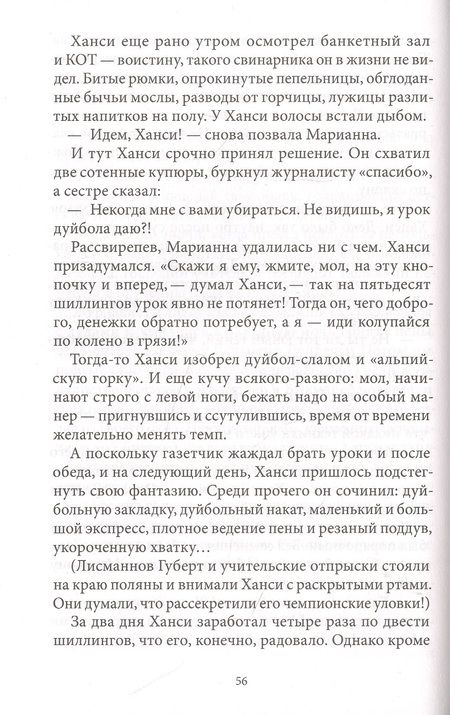 Ханси еще рано утром осмотрел банкетный зал и КОТ — воистину, такого свинарника он в жизни не видел. Битые рюмки, опрокинутые пепельницы, обглоданные бычьи мослы, разводы от горчицы, лужицы разлитых напитков на полу. У Ханси волосы встали дыбом.

— Идем, Ханси! — снова позвала Марианна.

И тут Ханси срочно принял решение. Он схватил две сотенные купюры, буркнул журналисту «спасибо», а сестре сказал:

— Некогда мне с вами убираться. Не видишь, я урок дуйбола даю?!

Рассвирепев, Марианна удалилась ни с чем. Ханси призадумался. «Скажи я ему, жмите, мол, на эту кнопочку и вперед, — думал Ханси, — так на пятьдесят шиллингов урок явно не потянет! Тогда он, чего доброго, денежки обратно потребует, а я — иди колупайся по колено в грязи!»

Тогда-то Ханси изобрел дуйбол-слалом и «альпийскую горку». И еще кучу всякого-разного: мол, начинают строго с левой ноги, бежать надо на особый манер — пригнувшись и ссутулившись, время от времени желательно менять темп.

А поскольку газетчик жаждал брать уроки и после обеда, и на следующий день, Ханси пришлось подстегнуть свою фантазию. Среди прочего он сочинил: дуйбольную закладку, дуйбольный накат, маленький и большой экспресс, плотное ведение пены и резаный поддув, укороченную хватку…

(Лисманнов Губерт и учительские отпрыски стояли на краю поляны и внимали Ханси с раскрытыми ртами. Они думали, что рассекретили его чемпионские уловки!)

За два дня Ханси заработал четыре раза по двести шиллингов, что его, конечно, радовало. Однако кроме

56